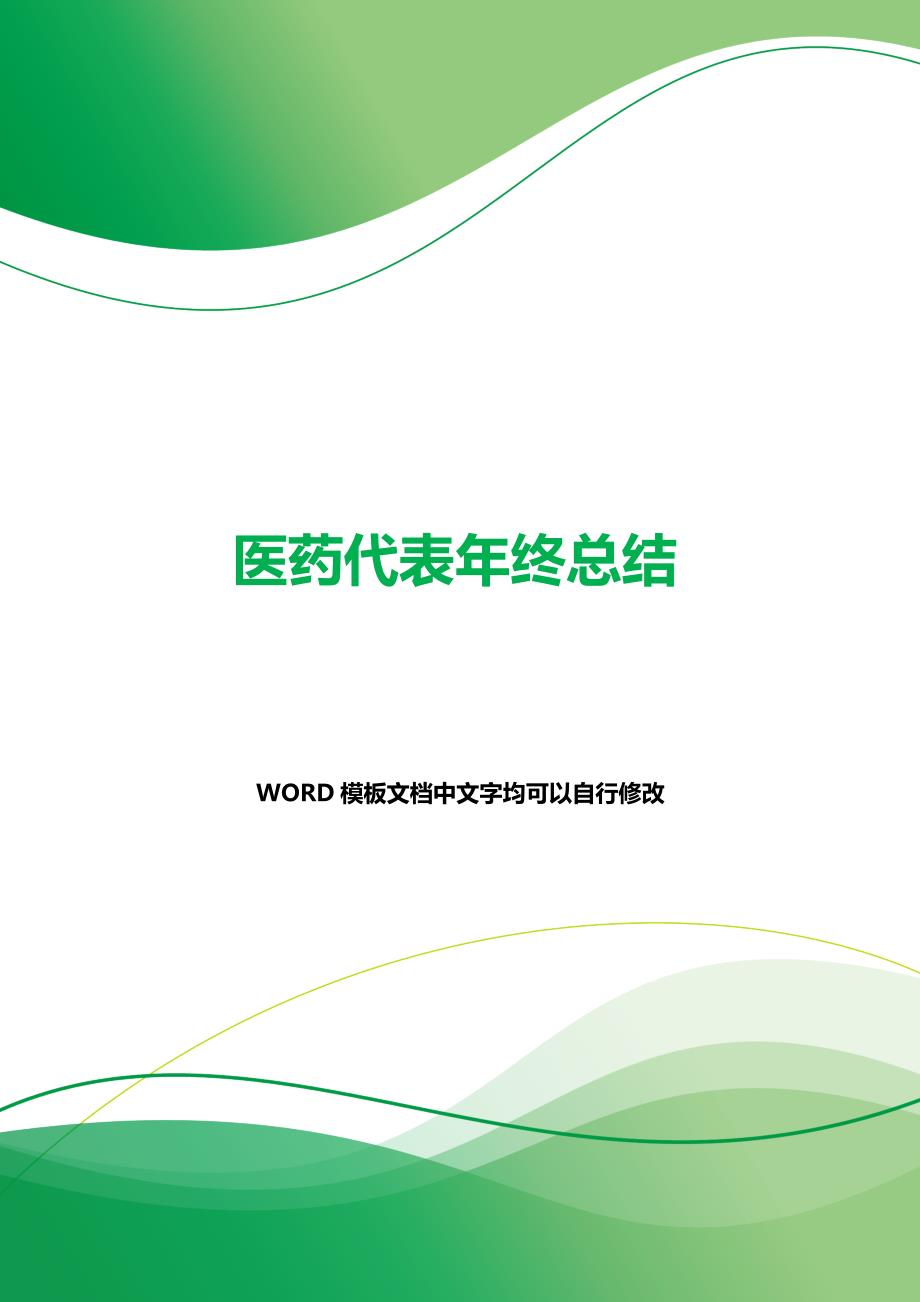 医药代表年终总结

WORD 模板文档中文字均可以自行修改